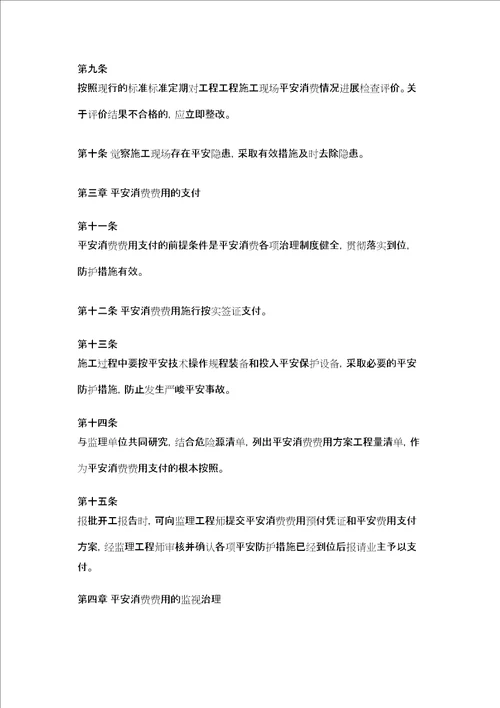 第九条
按照现行的标准标准定期对工程工程施工现场平安消费情况进展检查评价。关于评价结果不合格的，应立即整改。

第十条 觉察施工现场存在平安隐患，采取有效措施及时去除隐患。

第三章 平安消费费用的支付

第十一条
平安消费费用支付的前提条件是平安消费各项治理制度健全，贯彻落实到位，防护措施有效。

第十二条 平安消费费用施行按实签证支付。

第十三条
施工过程中要按平安技术操作规程装备和投入平安保护设备，采取必要的平安防护措施，防止发生严峻平安事故。

第十四条
与监理单位共同研究，结合危险源清单，列出平安消费费用方案工程量清单，作为平安消费费用支付的根本按照。

第十五条
报批开工报告时，可向监理工程师提交平安消费费用预付凭证和平安费用支付方案，经监理工程师审核并确认各项平安防护措施已经到位后报请业主予以支付。

第四章 平安消费费用的监视治理